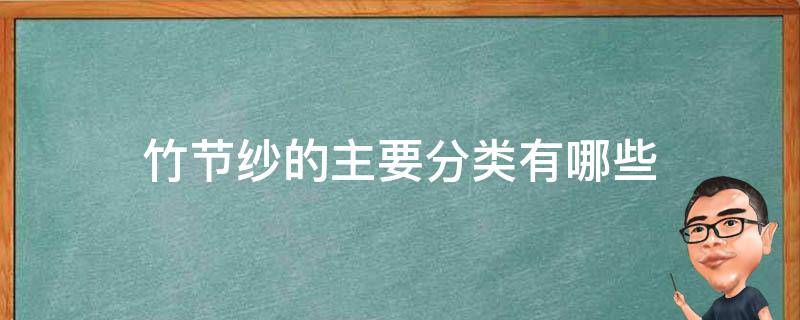 竹节纱的主要分类有哪些